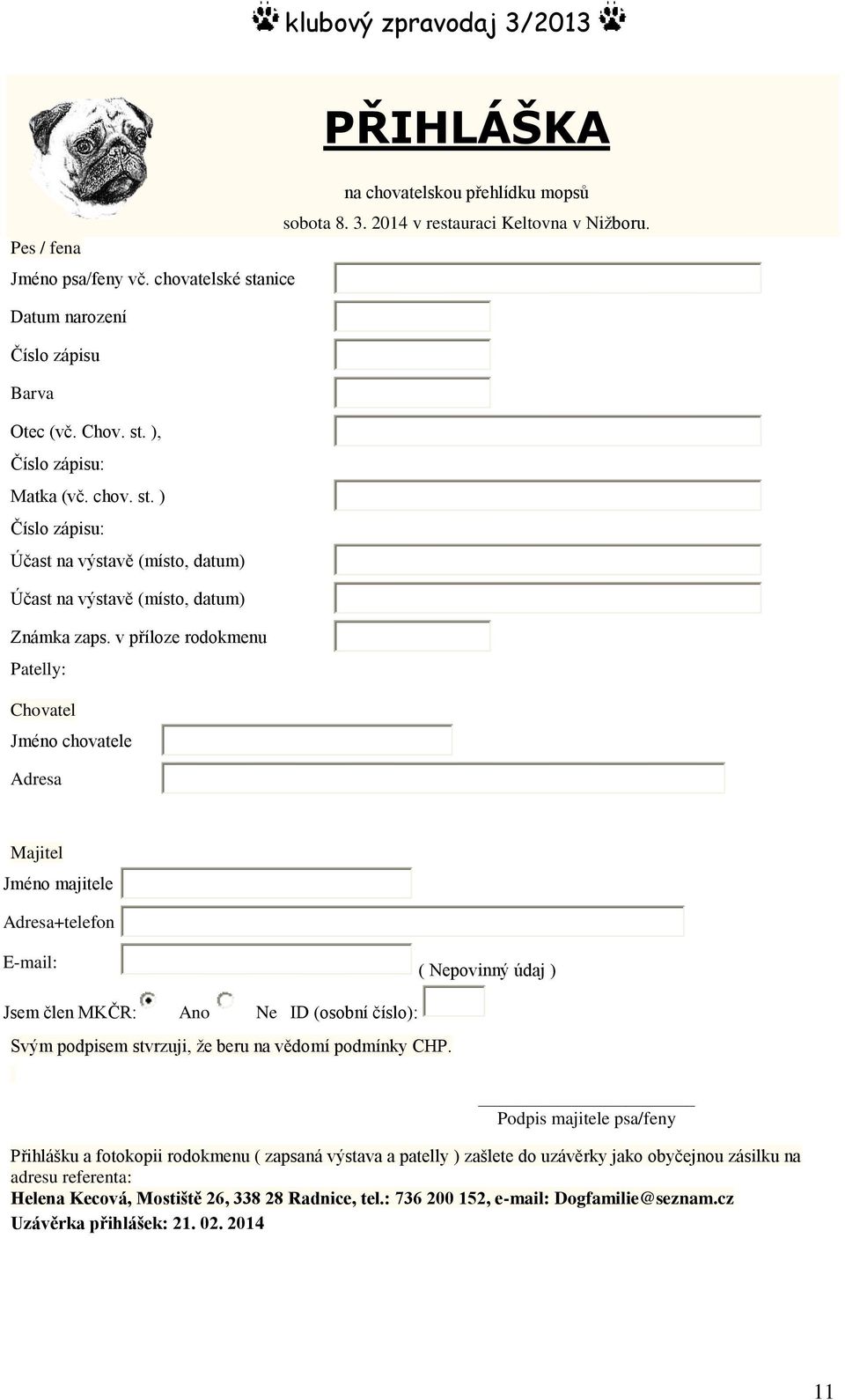 klubový zpravodaj 3/2013

PŘIHLÁŠKA

na chovatelskou přehlídku mopsů
sobota 8. 3. 2014 v restauraci Keltovna v Nižboru.

Pes / fena

Jméno psa/feny vč. chovatelské stanice

Datum narození

Číslo zápisu

Barva

Otec (vč. Chov. st. ),
Číslo zápisu:

Matka (vč. chov. st. )
Číslo zápisu:

Účast na výstavě (místo, datum)

Účast na výstavě (místo, datum)

Známka zaps. v příloze rodokmenu

Patelly:

Chovatel

Jméno chovatele

Adresa

Majitel

Jméno majitele

Adresa+telefon

E-mail:

( Nepovinný údaj )

Jsem člen MKČR: Ano Ne ID (osobní číslo):

Svým podpisem stvrzuji, že beru na vědomí podmínky CHP.

Podpis majitele psa/feny

Přihlášku a fotokopii rodokmenu ( zapsaná výstava a patelly ) zašlete do uzávěrky jako obyčejnou zásilku na adresu referenta:

Helena Kecová, Mostiště 26, 338 28 Radnice, tel.: 736 200 152, e-mail: Dogfamilie@seznam.cz

Uzávěrka přihlášek: 21. 02. 2014

11